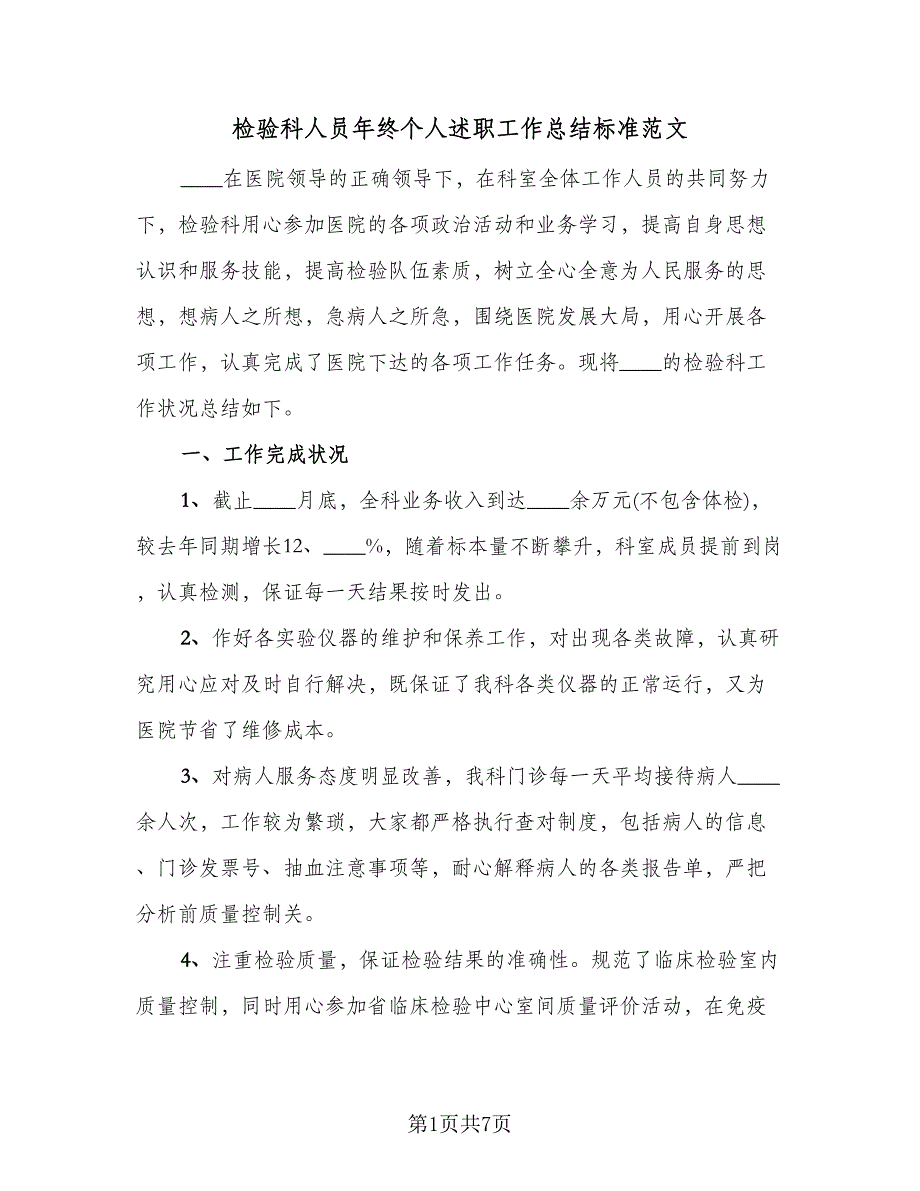 检验科人员年终个人述职工作总结标准范文

____在医院领导的正确领导下，在科室全体工作人员的共同努力下，检验科用心参加医院的各项政治活动和业务学习，提高自身思想认识和服务技能，提高检验队伍素质，树立全心全意为人民服务的思想，想病人之所想，急病人之所急，围绕医院发展大局，用心开展各项工作，认真完成了医院下达的各项工作任务。现将____的检验科工作状况总结如下。

一、工作完成状况

1、截止____月底，全科业务收入到达____余万元(不包含体检)，较去年同期增长12、____%，随着标本量不断攀升，科室成员提前到岗，认真检测，保证每一天结果按时发出。

2、作好各实验仪器的维护和保养工作，对出现各类故障，认真研究用心应对及时自行解决，既保证了我科各类仪器的正常运行，又为医院节省了维修成本。

3、对病人服务态度明显改善，我科门诊每一天平均接待病人____余人次，工作较为繁琐，大家都严格执行查对制度，包括病人的信息、门诊发票号、抽血注意事项等，耐心解释病人的各类报告单，严把分析前质量控制关。

4、注重检验质量，保证检验结果的准确性。规范了临床检验室内质量控制，同时用心参加省临床检验中心室间质量评价活动，在免疫

第1页共7页